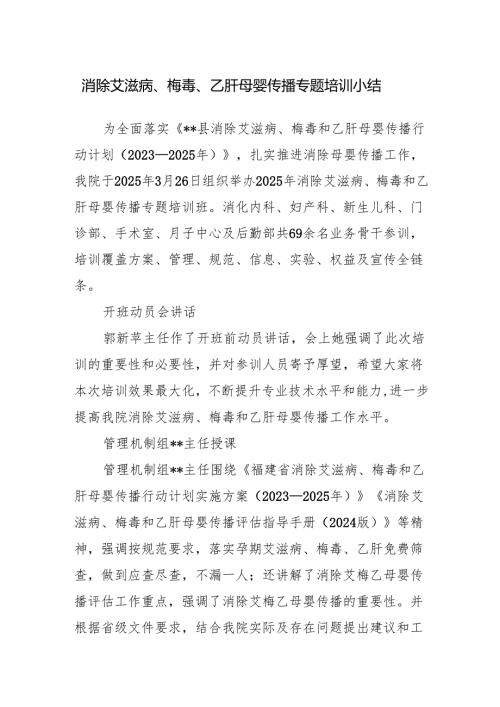 消除艾滋病、梅毒、乙肝母婴传播专题培训小结

为全面落实《**县消除艾滋病、梅毒和乙肝母婴传播行动计划（2023—2025年）》，扎实推进消除母婴传播工作，我院于2025年3月26日组织举办2025年消除艾滋病、梅毒和乙肝母婴传播专题培训班。消化内科、妇产科、新生儿科、门诊部、手术室、月子中心及后勤部共69余名业务骨干参训，培训覆盖方案、管理、规范、信息、实验、权益及宣传全链条。

开班动员会讲话

郭新苹主任作了开班前动员讲话，会上她强调了此次培训的重要性和必要性，并对参训人员寄予厚望，希望大家将本次培训效果最大化，不断提升专业技术水平和能力，进一步提高我院消除艾滋病、梅毒和乙肝母婴传播工作水平。

管理机制组**主任授课

管理机制组**主任围绕《福建省消除艾滋病、梅毒和乙肝母婴传播行动计划实施方案（2023—2025年）》《消除艾滋病、梅毒和乙肝母婴传播评估指导手册（2024版）》等精神，强调按规范要求，落实孕期艾滋病、梅毒、乙肝免费筛查，做到应查尽查，不漏一人；还讲解了消除艾梅乙母婴传播评估工作重点，强调了消除艾梅乙母婴传播的重要性。并根据省级文件要求，结合我院实际及存在问题提出建议和工